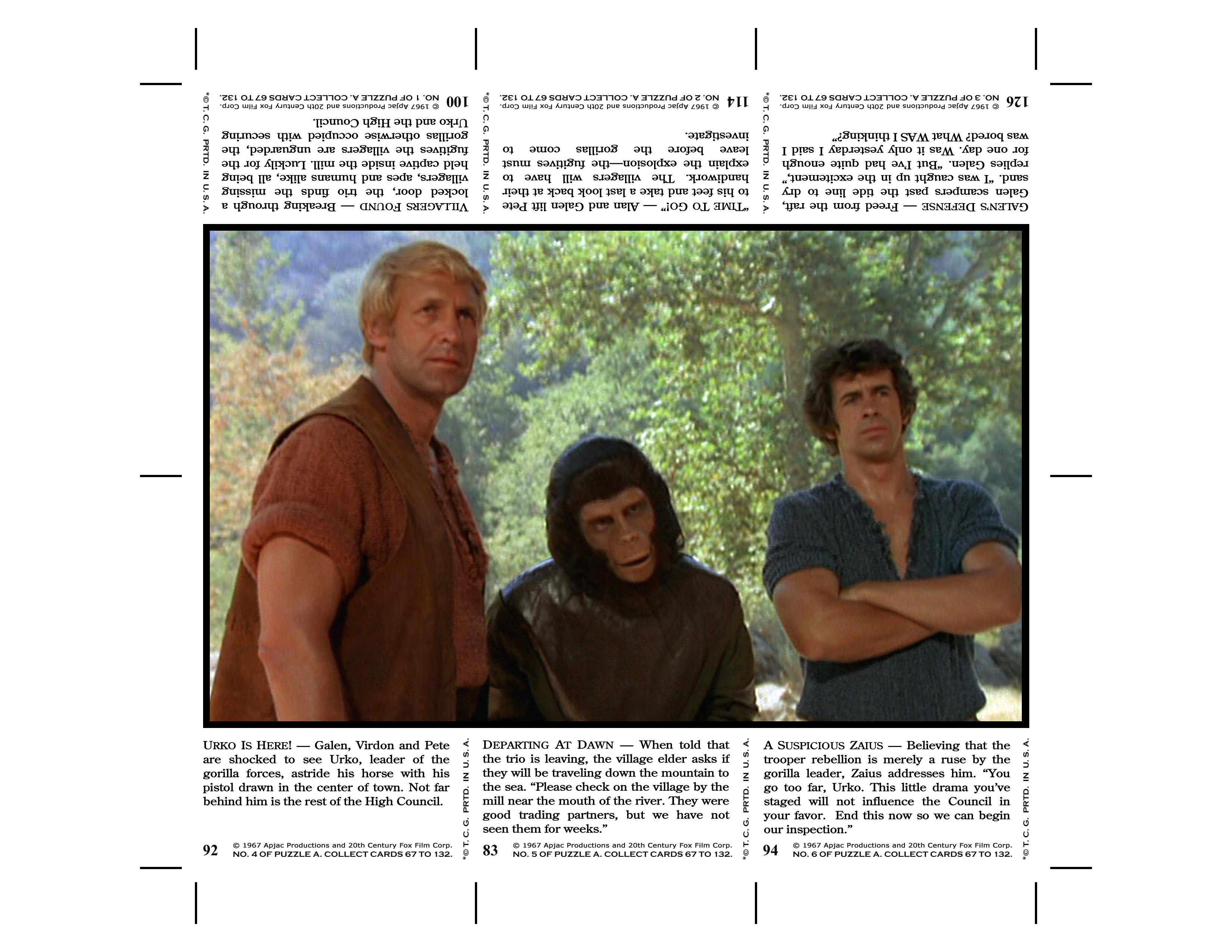 VILLAGERS FOUND — Breaking through a locked door, the trio finds the missing villagers, apes and humans alike, all being held captive inside the mill. Luckily for the fugitives the villagers are unguarded, the gorillas otherwise occupied with securing Urko and the High Council.

100 © 1967 Apjac Productions and 20th Century Fox Film Corp. NO. 1 OF PUZZLE A. COLLECT CARDS 67 TO 132.

*© T. C. G. PRTD. IN U. S. A.

"TIME TO GO!" — Alan and Galen lift Pete to his feet and take a last look back at their handiwork. The villagers will have to explain the explosion—the fugitives must leave before the gorillas come to investigate.

114 © 1967 Apjac Productions and 20th Century Fox Film Corp. NO. 2 OF PUZZLE A. COLLECT CARDS 67 TO 132.

*© T. C. G. PRTD. IN U. S. A.

GALEN'S DEFENSE — Freed from the raft, Galen scampers past the tide line to dry sand. "I was caught up in the excitement," replies Galen. "But I've had quite enough for one day. Was it only yesterday I said I was bored? What WAS I thinking?"

126 © 1967 Apjac Productions and 20th Century Fox Film Corp. NO. 3 OF PUZZLE A. COLLECT CARDS 67 TO 132.

*© T. C. G. PRTD. IN U. S. A.

URKO IS HERE! — Galen, Virdon and Pete are shocked to see Urko, leader of the gorilla forces, astride his horse with his pistol drawn in the center of town. Not far behind him is the rest of the High Council.

92 © 1967 Apjac Productions and 20th Century Fox Film Corp. NO. 4 OF PUZZLE A. COLLECT CARDS 67 TO 132.

*© T. C. G. PRTD. IN U. S. A.

DEPARTING AT DAWN — When told that the trio is leaving, the village elder asks if they will be traveling down the mountain to the sea. "Please check on the village by the mill near the mouth of the river. They were good trading partners, but we have not seen them for weeks."

83 © 1967 Apjac Productions and 20th Century Fox Film Corp. NO. 5 OF PUZZLE A. COLLECT CARDS 67 TO 132.

*© T. C. G. PRTD. IN U. S. A.

A SUSPICIOUS ZAIUS — Believing that the trooper rebellion is merely a ruse by the gorilla leader, Zaius addresses him. "You go too far, Urko. This little drama you've staged will not influence the Council in your favor. End this now so we can begin our inspection."

94 © 1967 Apjac Productions and 20th Century Fox Film Corp. NO. 6 OF PUZZLE A. COLLECT CARDS 67 TO 132.

*© T. C. G. PRTD. IN U. S. A.